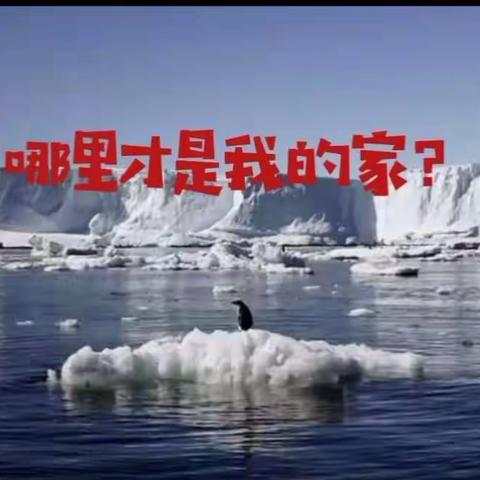 哪里才是我的家？